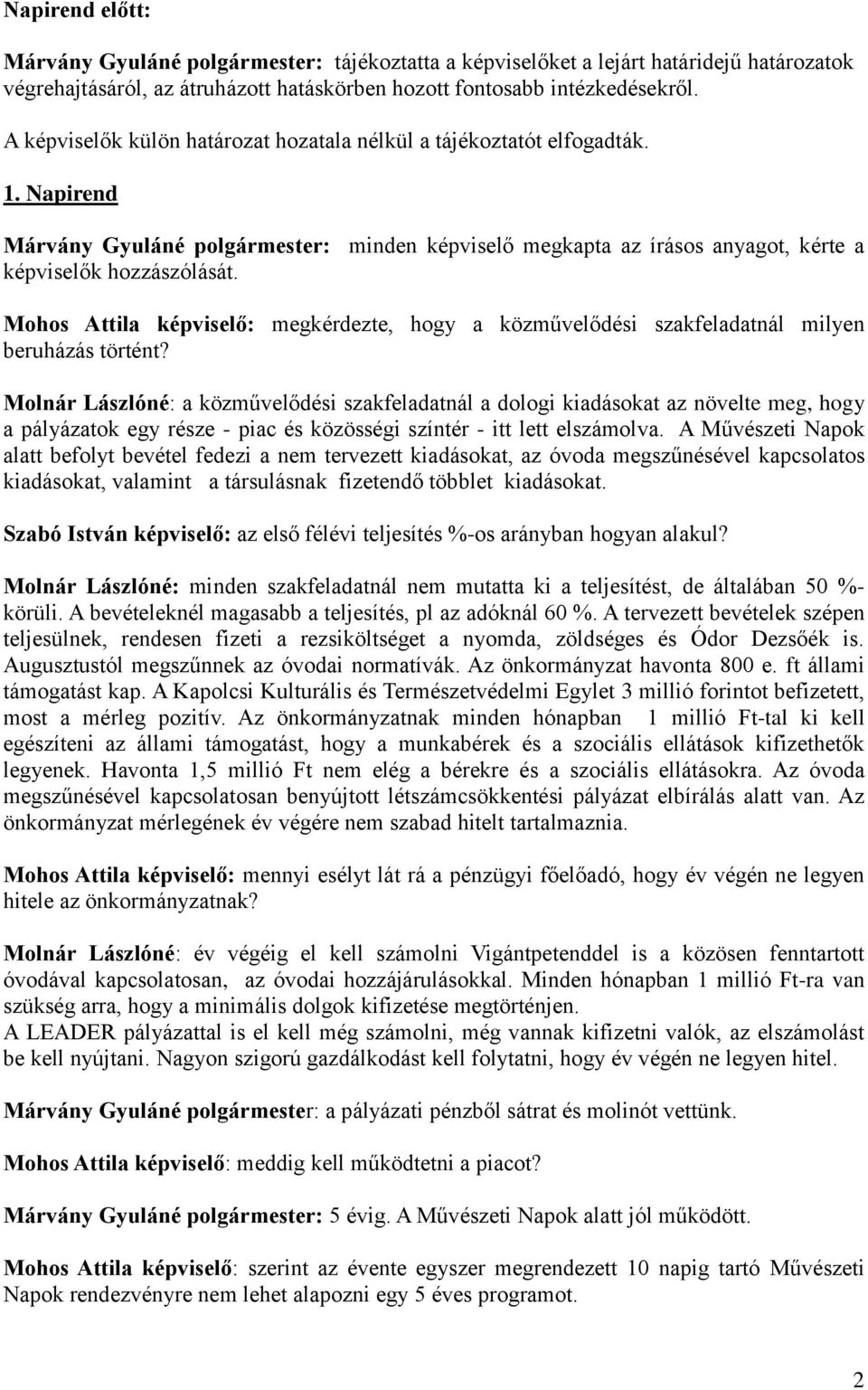 Napirend előtt:

Márvány Gyuláné polgármester: tájékoztatta a képviselőket a lejárt határidejű határozatok végrehajtásáról, az átruházott hatáskörben hozott fontosabb intézkedésekről.

A képviselők külön határozat hozatala nélkül a tájékoztatót elfogadták.

1. Napirend

Márvány Gyuláné polgármester: minden képviselő megkapta az írásos anyagot, kérte a képviselők hozzászólását.

Mohos Attila képviselő: megkérdezte, hogy a közművelődési szakfeladatnál milyen beruházás történt?

Molnár Lászlóné: a közművelődési szakfeladatnál a dologi kiadásokat az növelte meg, hogy a pályázatok egy része - piac és közösségi színtér - itt lett elszámolva. A Művészeti Napok alatt befolyt bevétel fedezi a nem tervezett kiadásokat, az óvoda megszűnésével kapcsolatos kiadásokat, valamint a társulásnak fizetendő többlet kiadásokat.

Szabó István képviselő: az első félévi teljesítés %-os arányban hogyan alakul?

Molnár Lászlóné: minden szakfeladatnál nem mutatta ki a teljesítést, de általában 50 %-körüli. A bevételeknél magasabb a teljesítés, pl az adóknál 60 %. A tervezett bevételek szépen teljesülnek, rendesen fizeti a rezsiköltséget a nyomda, zöldséges és Ódor Dezsőék is. Augusztustól megszűnnek az óvodai normatívák. Az önkormányzat havonta 800 e. ft állami támogatást kap. A Kapolcsi Kulturális és Természetvédelmi Egylet 3 millió forintot befizetett, most a mérleg pozitív. Az önkormányzatnak minden hónapban 1 millió Ft-tal ki kell egészíteni az állami támogatást, hogy a munkabérek és a szociális ellátások kifizethetők legyenek. Havonta 1,5 millió Ft nem elég a bérekre és a szociális ellátásokra. Az óvoda megszűnésével kapcsolatosan benyújtott létszámcsökkentési pályázat elbírálás alatt van. Az önkormányzat mérlegének év végére nem szabad hitelt tartalmaznia.

Mohos Attila képviselő: mennyi esélyt lát rá a pénzügyi főelőadó, hogy év végén ne legyen hitele az önkormányzatnak?

Molnár Lászlóné: év végéig el kell számolni Vigántpetenddel is a közösen fenntartott óvodával kapcsolatosan, az óvodai hozzájárulásokkal. Minden hónapban 1 millió Ft-ra van szükség arra, hogy a minimális dolgok kifizetése megtörténjen.
A LEADER pályázattal is el kell még számolni, még vannak kifizetni valók, az elszámolást be kell nyújtani. Nagyon szigorú gazdálkodást kell folytatni, hogy év végén ne legyen hitel.

Márvány Gyuláné polgármester: a pályázati pénzből sátrat és molinót vettünk.

Mohos Attila képviselő: meddig kell működtetni a piacot?

Márvány Gyuláné polgármester: 5 évig. A Művészeti Napok alatt jól működött.

Mohos Attila képviselő: szerint az évente egyszer megrendezett 10 napig tartó Művészeti Napok rendezvényre nem lehet alapozni egy 5 éves programot.

2